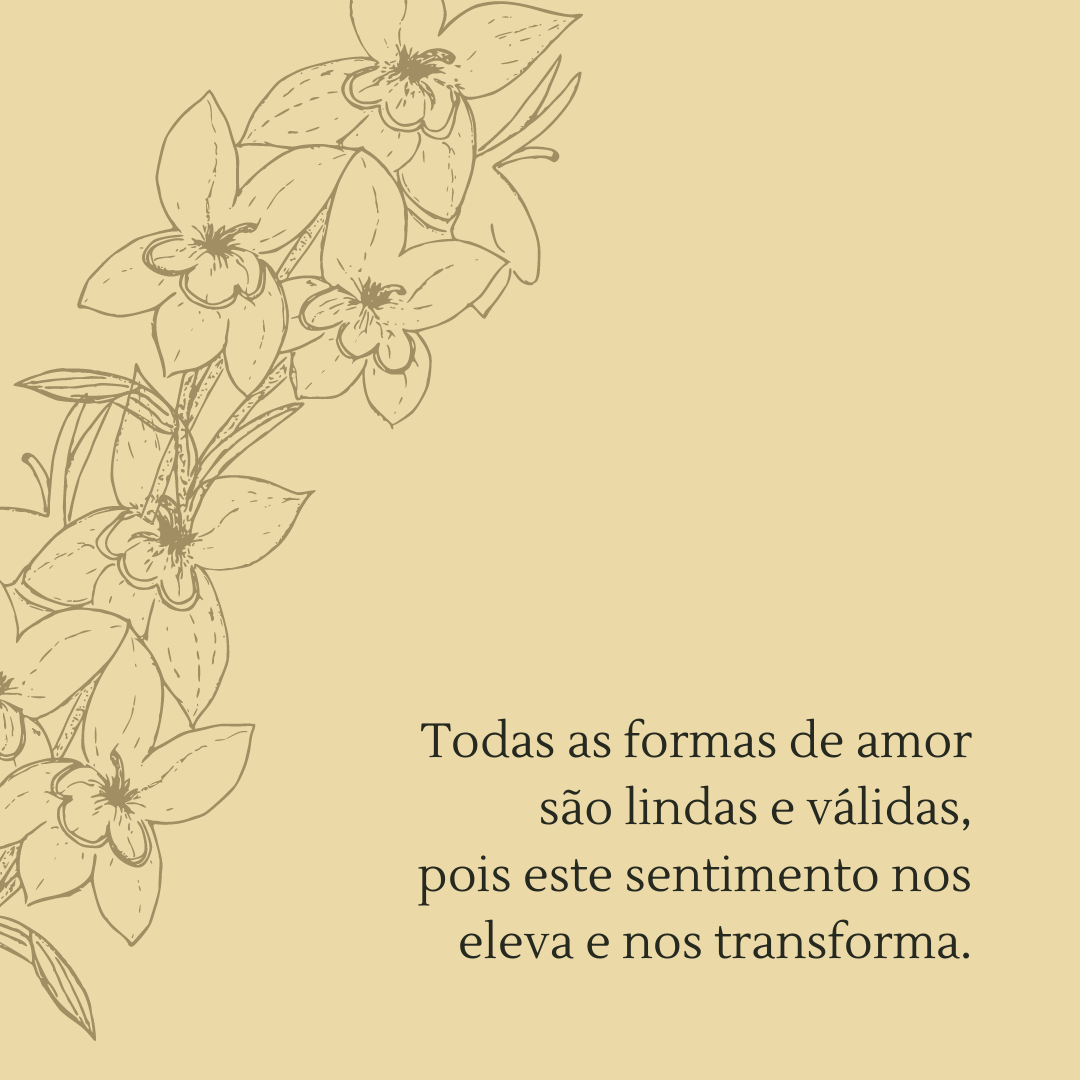 Todas as formas de amor
são lindas e válidas,
pois este sentimento nos
eleva e nos transforma.